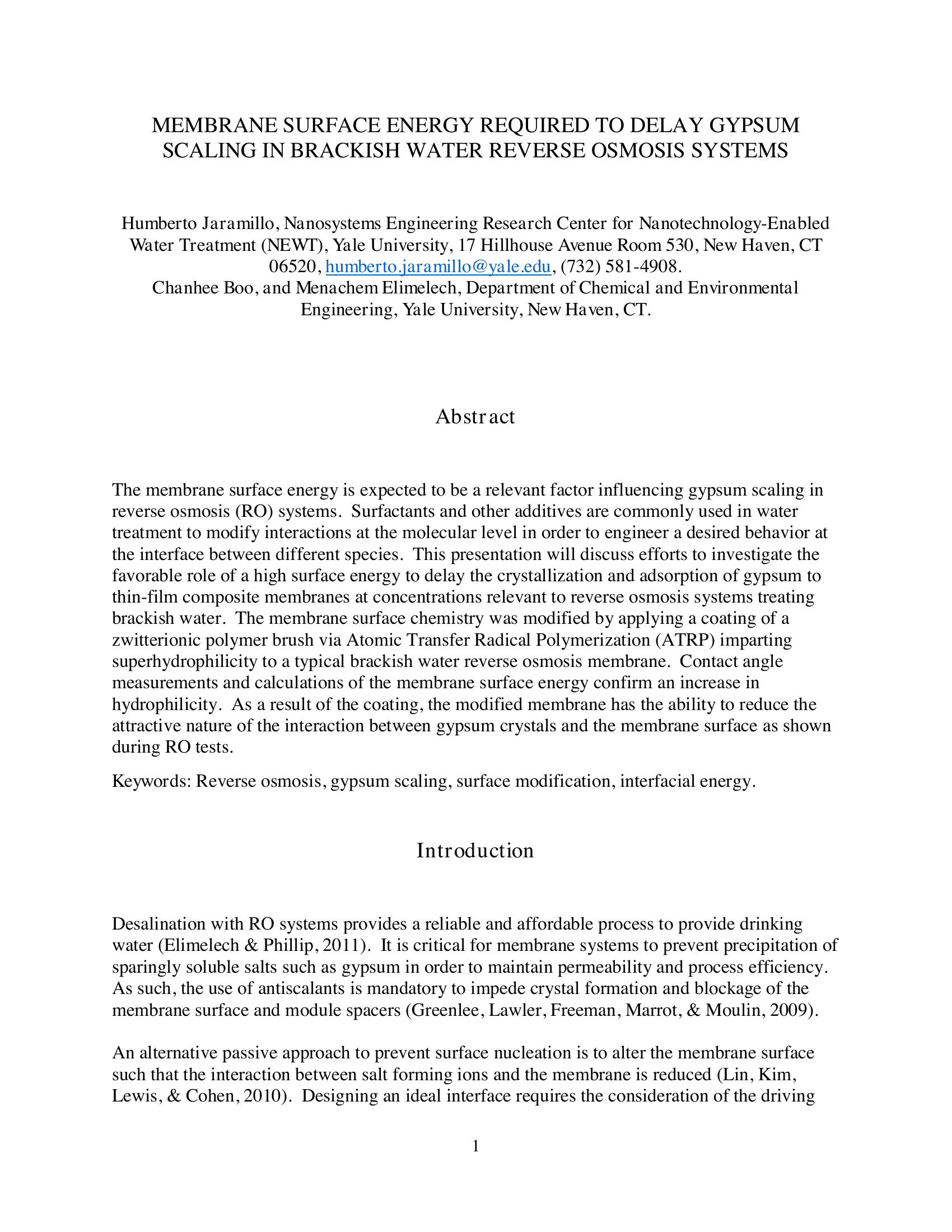 MEMBRANE SURFACE ENERGY REQUIRED TO DELAY GYPSUM SCALING IN BRACKISH WATER REVERSE OSMOSIS SYSTEMS

Humberto Jaramillo, Nanosystems Engineering Research Center for Nanotechnology-Enabled Water Treatment (NEWT), Yale University, 17 Hillhouse Avenue Room 530, New Haven, CT 06520, humberto.jaramillo@yale.edu, (732) 581-4908.
Chanhee Boo, and Menachem Elimelech, Department of Chemical and Environmental Engineering, Yale University, New Haven, CT.

Abstract

The membrane surface energy is expected to be a relevant factor influencing gypsum scaling in reverse osmosis (RO) systems. Surfactants and other additives are commonly used in water treatment to modify interactions at the molecular level in order to engineer a desired behavior at the interface between different species. This presentation will discuss efforts to investigate the favorable role of a high surface energy to delay the crystallization and adsorption of gypsum to thin-film composite membranes at concentrations relevant to reverse osmosis systems treating brackish water. The membrane surface chemistry was modified by applying a coating of a zwitterionic polymer brush via Atomic Transfer Radical Polymerization (ATRP) imparting superhydrophilicity to a typical brackish water reverse osmosis membrane. Contact angle measurements and calculations of the membrane surface energy confirm an increase in hydrophilicity. As a result of the coating, the modified membrane has the ability to reduce the attractive nature of the interaction between gypsum crystals and the membrane surface as shown during RO tests.

Keywords: Reverse osmosis, gypsum scaling, surface modification, interfacial energy.

Introduction

Desalination with RO systems provides a reliable and affordable process to provide drinking water (Elimelech & Phillip, 2011). It is critical for membrane systems to prevent precipitation of sparingly soluble salts such as gypsum in order to maintain permeability and process efficiency. As such, the use of antiscalants is mandatory to impede crystal formation and blockage of the membrane surface and module spacers (Greenlee, Lawler, Freeman, Marrot, & Moulin, 2009).

An alternative passive approach to prevent surface nucleation is to alter the membrane surface such that the interaction between salt forming ions and the membrane is reduced (Lin, Kim, Lewis, & Cohen, 2010). Designing an ideal interface requires the consideration of the driving

1